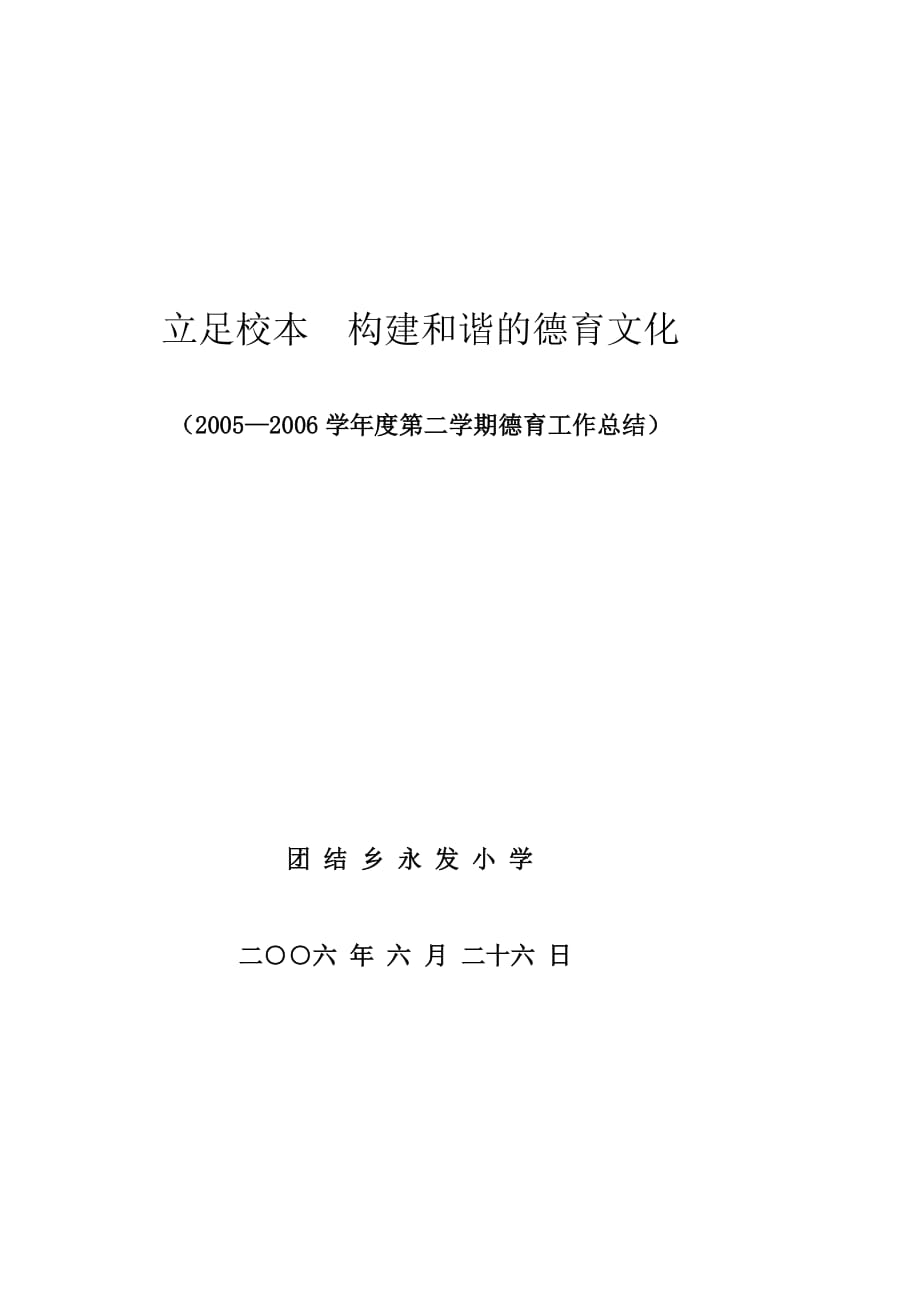 立足校本　构建和谐的德育文化

（2005—2006 学年度第二学期德育工作总结）

团 结 乡 永 发 小 学

二〇〇六 年 六 月 二十六 日